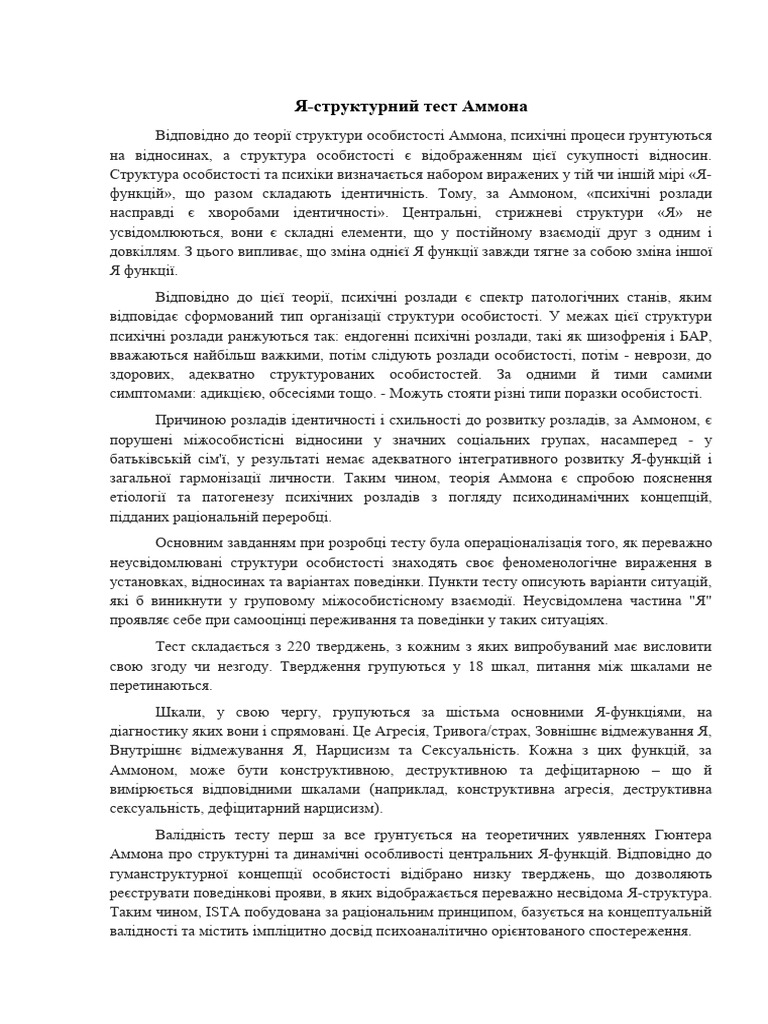 Я-структурний тест Аммона

Відповідно до теорії структури особистості Аммона, психічні процеси ґрунтуються на відносинах, а структура особистості є відображенням цієї сукупності відносин. Структура особистості та психіки визначається набором виражених у тій чи іншій мірі «Я-функцій», що разом складають ідентичність. Тому, за Аммоном, «психічні розлади насправді є хворобами ідентичності». Центральні, стрижневі структури «Я» не усвідомлюються, вони є складні елементи, що у постійному взаємодії друг з одним і довкіллям. З цього випливає, що зміна однієї Я функції завжди тягне за собою зміна іншої Я функції.

Відповідно до цієї теорії, психічні розлади є спектр патологічних станів, яким відповідає сформований тип організації структури особистості. У межах цієї структури психічні розлади ранжуються так: ендогенні психічні розлади, такі як шизофренія і БАР, вважаються найбільш важкими, потім слідують розлади особистості, потім - неврози, до здорових, адекватно структурованих особистостей. За одними й тими самими симптомами: адикцією, обсесіями тощо. - Можуть стояти різні типи поразки особистості.

Причиною розладів ідентичності і схильності до розвитку розладів, за Аммоном, є порушені міжособистісні відносини у значних соціальних групах, насамперед - у батьківській сім'ї, у результаті немає адекватного інтегративного розвитку Я-функцій і загальної гармонізації личности. Таким чином, теорія Аммона є спробою пояснення етіології та патогенезу психічних розладів з погляду психодинамічних концепцій, підданих раціональній переробці.

Основним завданням при розробці тесту була операціоналізація того, як переважно неусвідомлювані структури особистості знаходять своє феноменологічне вираження в установках, відносинах та варіантах поведінки. Пункти тесту описують варіанти ситуацій, які б виникнути у груповому міжособистісному взаємодії. Неусвідомлена частина "Я" проявляє себе при самооцінці переживання та поведінки у таких ситуаціях.

Тест складається з 220 тверджень, з кожним з яких випробуваний має висловити свою згоду чи незгоду. Твердження групуються у 18 шкал, питання між шкалами не перетинаються.

Шкали, у свою чергу, групуються за шістьма основними Я-функціями, на діагностику яких вони і спрямовані. Це Агресія, Тривога/страх, Зовнішнє відмежування Я, Внутрішнє відмежування Я, Нарцисизм та Сексуальність. Кожна з цих функцій, за Аммоном, може бути конструктивною, деструктивною та дефіцитарною – що й вимірюється відповідними шкалами (наприклад, конструктивна агресія, деструктивна сексуальність, дефіцитарний нарцисизм).

Валідність тесту перш за все ґрунтується на теоретичних уявленнях Гюнтера Аммона про структурні та динамічні особливості центральних Я-функцій. Відповідно до гуманструктурної концепції особистості відібрано низку тверджень, що дозволяють реєструвати поведінкові прояви, в яких відображається переважно несвідома Я-структура. Таким чином, ISTA побудована за раціональним принципом, базується на концептуальній валідності та містить імпліцитно досвід психоаналітично орієнтованого спостереження.